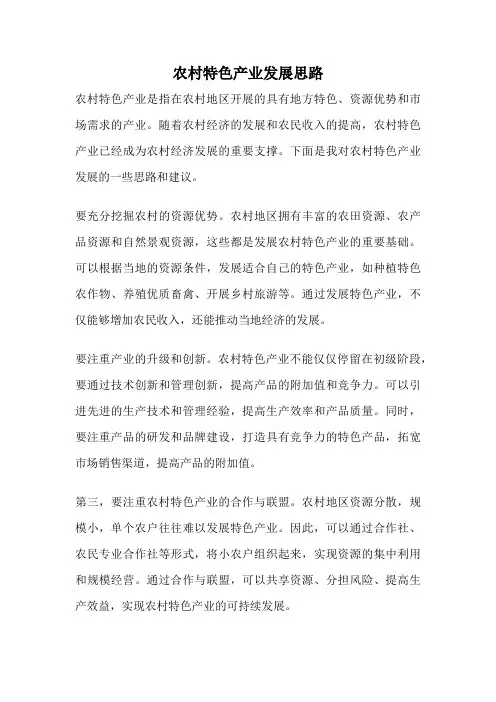 农村特色产业发展思路

农村特色产业是指在农村地区开展的具有地方特色、资源优势和市场需求的产业。随着农村经济的发展和农民收入的提高，农村特色产业已经成为农村经济发展的重要支撑。下面是我对农村特色产业发展的一些思路和建议。

要充分挖掘农村的资源优势。农村地区拥有丰富的农田资源、农产品资源和自然景观资源，这些都是发展农村特色产业的重要基础。可以根据当地的资源条件，发展适合自己的特色产业，如种植特色农作物、养殖优质畜禽、开展乡村旅游等。通过发展特色产业，不仅能够增加农民收入，还能推动当地经济的发展。

要注重产业的升级和创新。农村特色产业不能仅仅停留在初级阶段，要通过技术创新和管理创新，提高产品的附加值和竞争力。可以引进先进的生产技术和管理经验，提高生产效率和产品质量。同时，要注重产品的研发和品牌建设，打造具有竞争力的特色产品，拓宽市场销售渠道，提高产品的附加值。

第三，要注重农村特色产业的合作与联盟。农村地区资源分散，规模小，单个农户往往难以发展特色产业。因此，可以通过合作社、农民专业合作社等形式，将小农户组织起来，实现资源的集中利用和规模经营。通过合作与联盟，可以共享资源、分担风险、提高生产效益，实现农村特色产业的可持续发展。